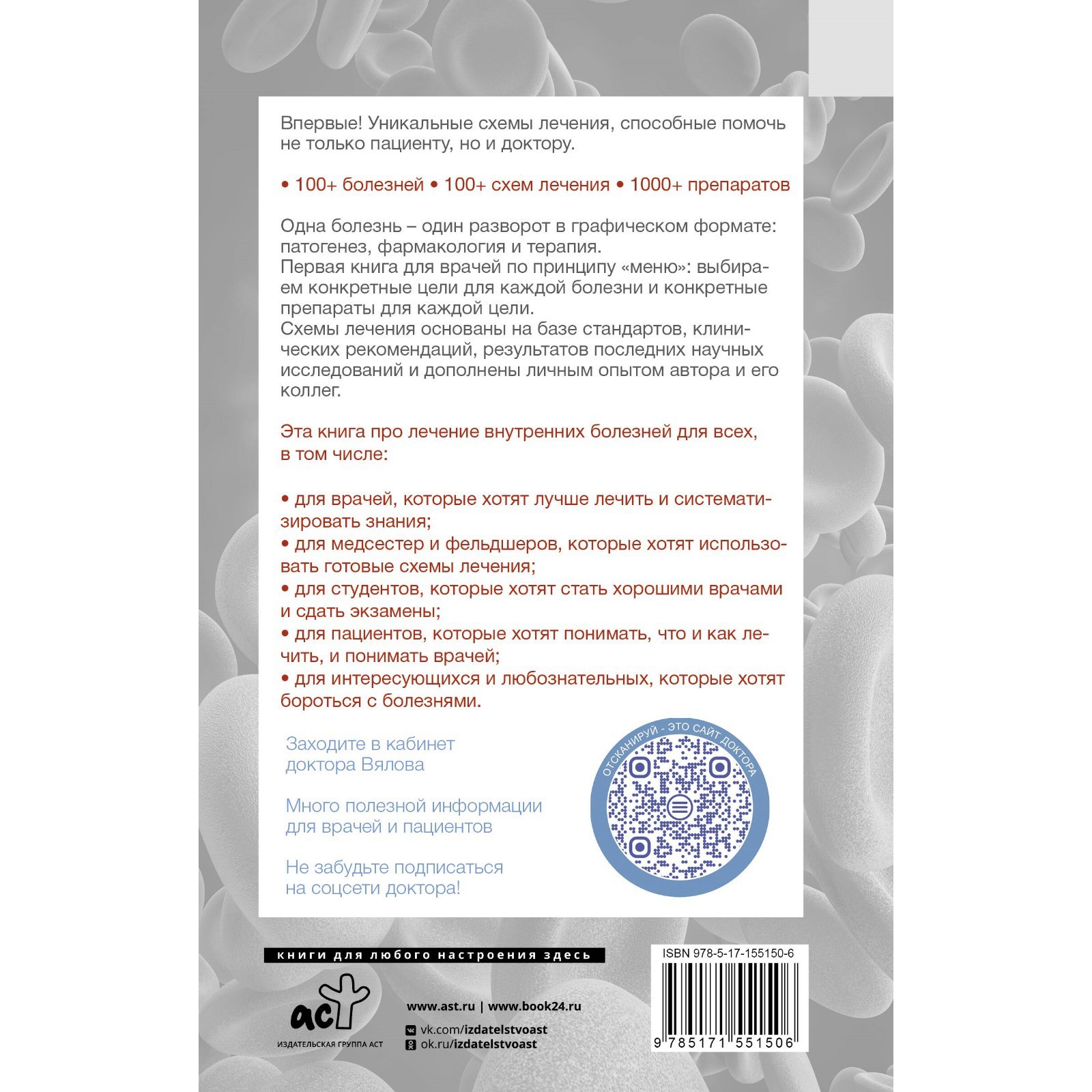 Впервые! Уникальные схемы лечения, способные помочь не только пациенту, но и доктору.

• 100+ болезней • 100+ схем лечения • 1000+ препаратов

Одна болезнь – один разворот в графическом формате: патогенез, фармакология и терапия.
Первая книга для врачей по принципу «меню»: выбираем конкретные цели для каждой болезни и конкретные препараты для каждой цели.
Схемы лечения основаны на базе стандартов, клинических рекомендаций, результатов последних научных исследований и дополнены личным опытом автора и его коллег.

Эта книга про лечение внутренних болезней для всех, в том числе:

• для врачей, которые хотят лучше лечить и систематизировать знания;
• для медсестер и фельдшеров, которые хотят использовать готовые схемы лечения;
• для студентов, которые хотят стать хорошими врачами и сдать экзамены;
• для пациентов, которые хотят понимать, что и как лечить, и понимать врачей;
• для интересующихся и любознательных, которые хотят бороться с болезнями.

Заходите в кабинет доктора Вялова

Много полезной информации для врачей и пациентов

Не забудьте подписаться на соцсети доктора!

ОТСКАНИРУЙ - ЭТО САЙТ ДОКТОРА

книги для любого настроения здесь

аст
ИЗДАТЕЛЬСКАЯ ГРУППА АСТ

www.ast.ru | www.book24.ru
vk.com/izdatelstvoast
ok.ru/izdatelstvoast

ISBN 978-5-17-155150-6
9 785171 551506